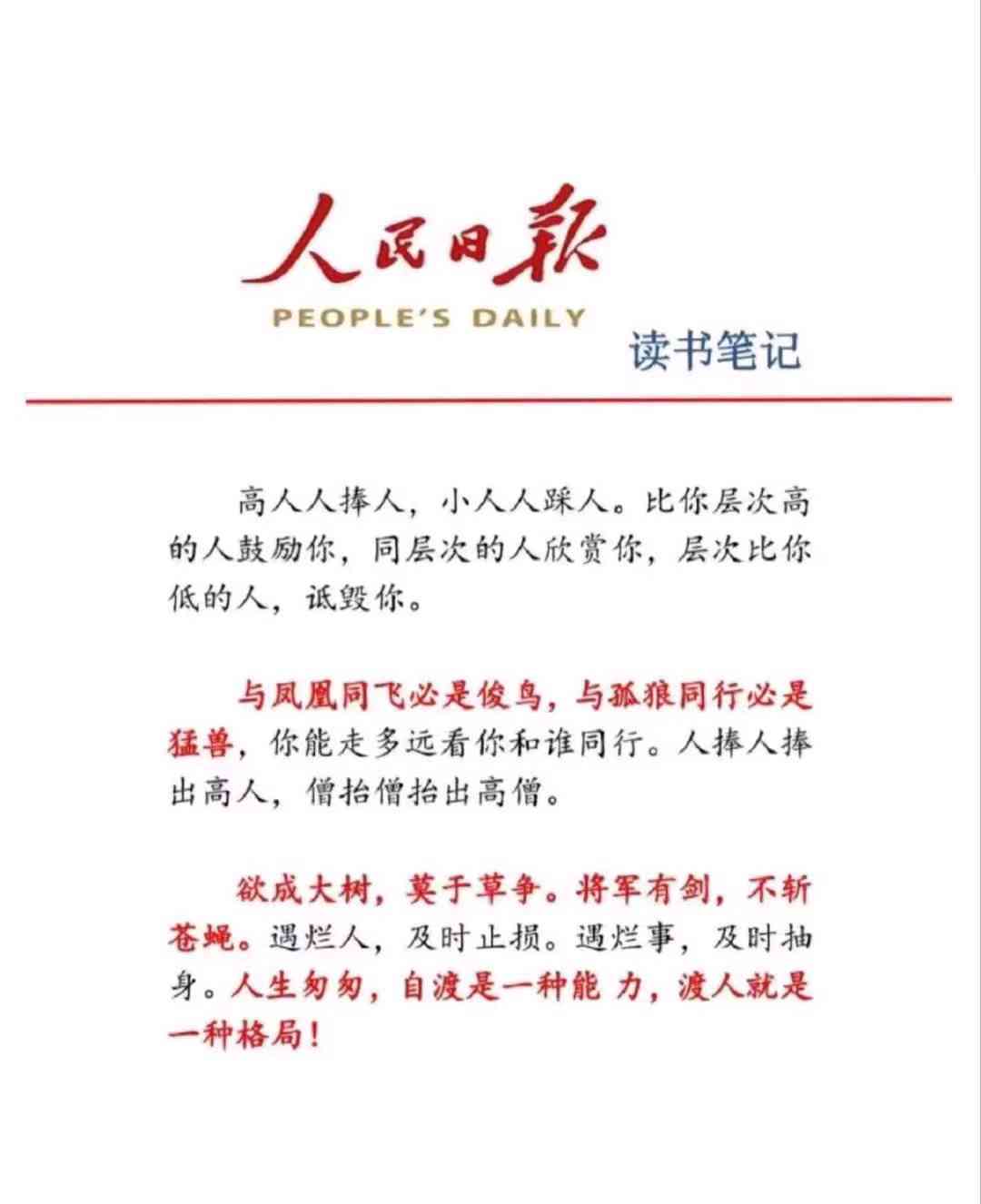 人民日報

PEOPLE'S DAILY

读书笔记

高人人捧人，小人人踩人。比你层次高的人鼓励你，同层次的人欣赏你，层次比你低的人，诋毁你。

与凤凰同飞必是俊鸟，与孤狼同行必是猛兽，你能走多远看你和谁同行。人捧人捧出高人，僧抬僧抬出高僧。

欲成大树，莫于草争。将军有剑，不斩苍蝇。遇烂人，及时止损。遇烂事，及时抽身。人生匆匆，自渡是一种能 力，渡人就是一种格局！